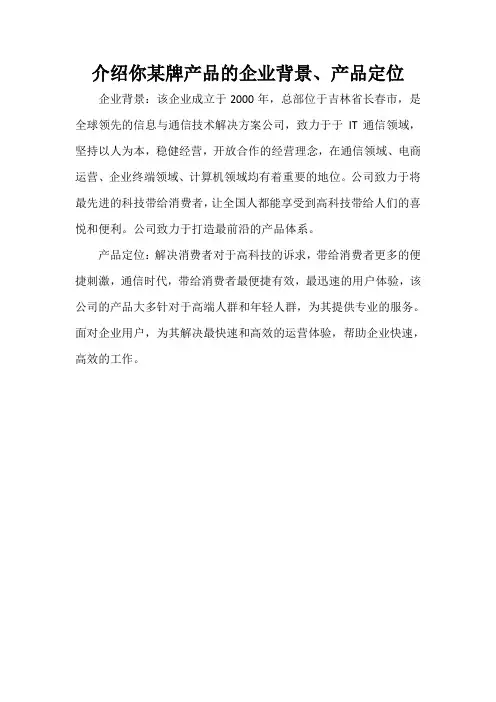 介绍你某牌产品的企业背景、产品定位

企业背景：该企业成立于 2000 年，总部位于吉林省长春市，是全球领先的信息与通信技术解决方案公司，致力于于 IT 通信领域，坚持以人为本，稳健经营，开放合作的经营理念，在通信领域、电商运营、企业终端领域、计算机领域均有着重要的地位。公司致力于将最先进的科技带给消费者，让全国人都能享受到高科技带给人们的喜悦和便利。公司致力于打造最前沿的产品体系。

产品定位：解决消费者对于高科技的诉求，带给消费者更多的便捷刺激，通信时代，带给消费者最便捷有效，最迅速的用户体验，该公司的产品大多针对于高端人群和年轻人群，为其提供专业的服务。面对企业用户，为其解决最快速和高效的运营体验，帮助企业快速，高效的工作。